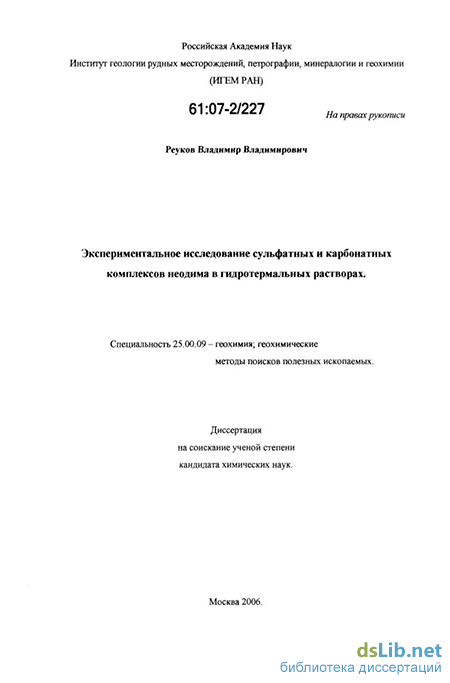 Российская Академия Наук
Институт геологии рудных месторождений, петрографии, минералогии и геохимии
(ИГЕМ РАН)

61:07-2/227

На правах рукописи

Реуков Владимир Владимирович

Экспериментальное исследование сульфатных и карбонатных комплексов неодима в гидротермальных растворах.

Специальность 25.00.09 – геохимия; геохимические методы поисков полезных ископаемых.

Диссертация
на соискание ученой степени
кандидата химических наук.

Москва 2006.

dsLib.net
библиотека диссертаций